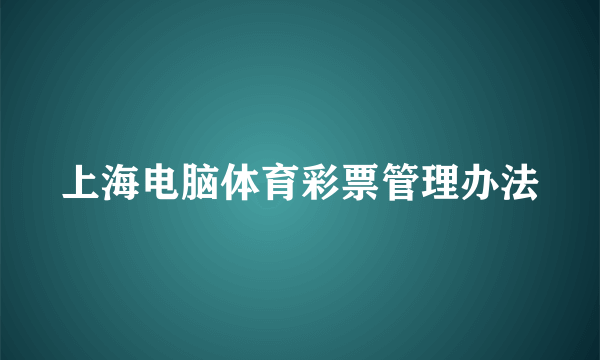 上海电脑体育彩票管理办法